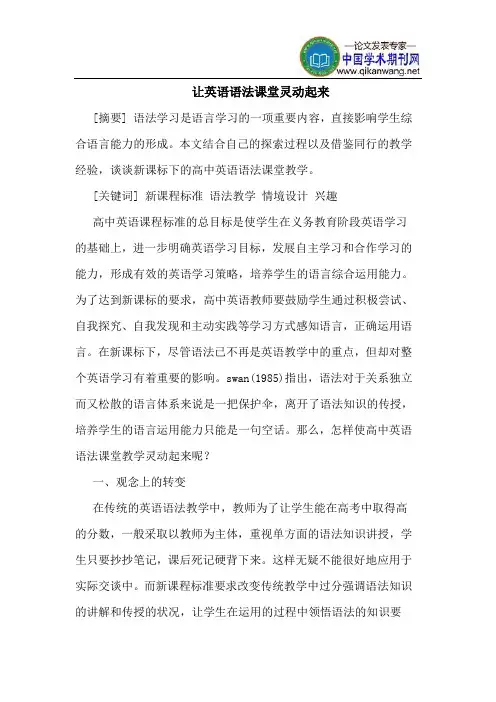 —论文发表专家—
中国学术期刊网
www.qikanwang.net

让英语语法课堂灵动起来

[摘要] 语法学习是语言学习的一项重要内容，直接影响学生综合语言能力的形成。本文结合自己的探索过程以及借鉴同行的教学经验，谈谈新课标下的高中英语语法课堂教学。

[关键词] 新课程标准 语法教学 情境设计 兴趣

高中英语课程标准的总目标是使学生在义务教育阶段英语学习的基础上，进一步明确英语学习目标，发展自主学习和合作学习的能力，形成有效的英语学习策略，培养学生的语言综合运用能力。为了达到新课标的要求，高中英语教师要鼓励学生通过积极尝试、自我探究、自我发现和主动实践等学习方式感知语言，正确运用语言。在新课标下，尽管语法已不再是英语教学中的重点，但却对整个英语学习有着重要的影响。swan(1985)指出，语法对于关系独立而又松散的语言体系来说是一把保护伞，离开了语法知识的传授，培养学生的语言运用能力只能是一句空话。那么，怎样使高中英语语法课堂教学灵动起来呢？

一、观念上的转变

在传统的英语语法教学中，教师为了让学生能在高考中取得高的分数，一般采取以教师为主体，重视单方面的语法知识讲授，学生只要抄抄笔记，课后死记硬背下来。这样无疑不能很好地应用于实际交谈中。而新课程标准要求改变传统教学中过分强调语法知识的讲解和传授的状况，让学生在运用的过程中领悟语法的知识要